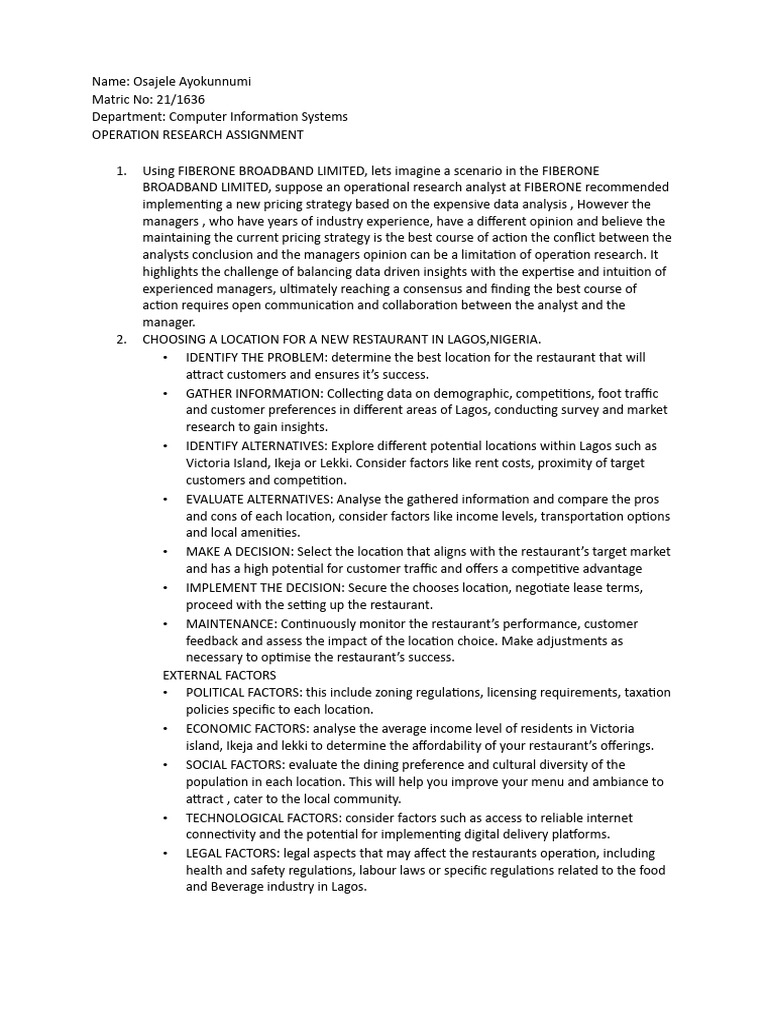 Name: Osajele Ayokunnumi
Matric No: 21/1636
Department: Computer Information Systems
OPERATION RESEARCH ASSIGNMENT

1. Using FIBERONE BROADBAND LIMITED, lets imagine a scenario in the FIBERONE BROADBAND LIMITED, suppose an operational research analyst at FIBERONE recommended implementing a new pricing strategy based on the expensive data analysis , However the managers , who have years of industry experience, have a different opinion and believe the maintaining the current pricing strategy is the best course of action the conflict between the analysts conclusion and the managers opinion can be a limitation of operation research. It highlights the challenge of balancing data driven insights with the expertise and intuition of experienced managers, ultimately reaching a consensus and finding the best course of action requires open communication and collaboration between the analyst and the manager.
2. CHOOSING A LOCATION FOR A NEW RESTAURANT IN LAGOS,NIGERIA.
• IDENTIFY THE PROBLEM: determine the best location for the restaurant that will attract customers and ensures it's success.
• GATHER INFORMATION: Collecting data on demographic, competitions, foot traffic and customer preferences in different areas of Lagos, conducting survey and market research to gain insights.
• IDENTIFY ALTERNATIVES: Explore different potential locations within Lagos such as Victoria Island, Ikeja or Lekki. Consider factors like rent costs, proximity of target customers and competition.
• EVALUATE ALTERNATIVES: Analyse the gathered information and compare the pros and cons of each location, consider factors like income levels, transportation options and local amenities.
• MAKE A DECISION: Select the location that aligns with the restaurant's target market and has a high potential for customer traffic and offers a competitive advantage
• IMPLEMENT THE DECISION: Secure the chooses location, negotiate lease terms, proceed with the setting up the restaurant.
• MAINTENANCE: Continuously monitor the restaurant's performance, customer feedback and assess the impact of the location choice. Make adjustments as necessary to optimise the restaurant's success.
EXTERNAL FACTORS
• POLITICAL FACTORS: this include zoning regulations, licensing requirements, taxation policies specific to each location.
• ECONOMIC FACTORS: analyse the average income level of residents in Victoria island, Ikeja and lekki to determine the affordability of your restaurant's offerings.
• SOCIAL FACTORS: evaluate the dining preference and cultural diversity of the population in each location. This will help you improve your menu and ambiance to attract , cater to the local community.
• TECHNOLOGICAL FACTORS: consider factors such as access to reliable internet connectivity and the potential for implementing digital delivery platforms.
• LEGAL FACTORS: legal aspects that may affect the restaurants operation, including health and safety regulations, labour laws or specific regulations related to the food and Beverage industry in Lagos.